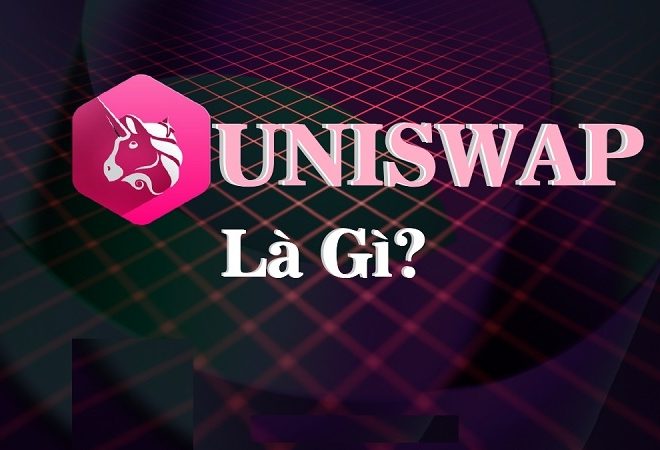 UNISWAP
Là Gì?